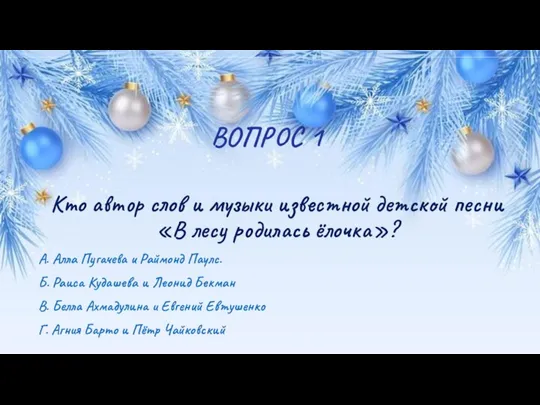 ВОПРОС 1

Кто автор слов и музыки известной детской песни «В лесу родилась ёлочка»?

А. Алла Пугачева и Раймонд Паулс.

Б. Раиса Кудашева и Леонид Бекман

В. Белла Ахмадулина и Евгений Евтушенко

Г. Агния Барто и Пётр Чайковский